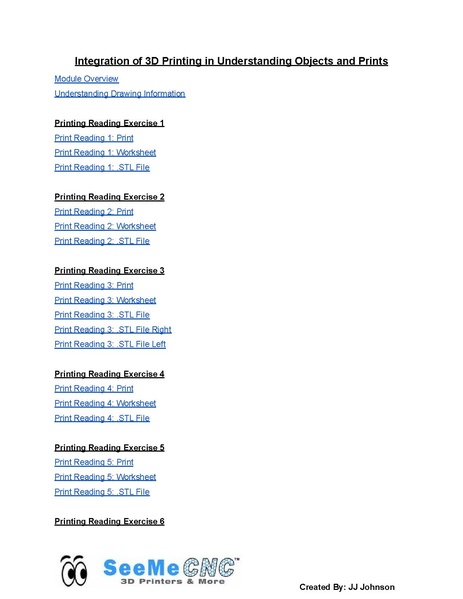 Integration of 3D Printing in Understanding Objects and Prints

Module Overview
Understanding Drawing Information

Printing Reading Exercise 1
Print Reading 1: Print
Print Reading 1: Worksheet
Print Reading 1: .STL File

Printing Reading Exercise 2
Print Reading 2: Print
Print Reading 2: Worksheet
Print Reading 2: .STL File

Printing Reading Exercise 3
Print Reading 3: Print
Print Reading 3: Worksheet
Print Reading 3: .STL File
Print Reading 3: .STL File Right
Print Reading 3: .STL File Left

Printing Reading Exercise 4
Print Reading 4: Print
Print Reading 4: Worksheet
Print Reading 4: .STL File

Printing Reading Exercise 5
Print Reading 5: Print
Print Reading 5: Worksheet
Print Reading 5: .STL File

Printing Reading Exercise 6

SeeMeCNC™
3D Printers & More

Created By: JJ Johnson